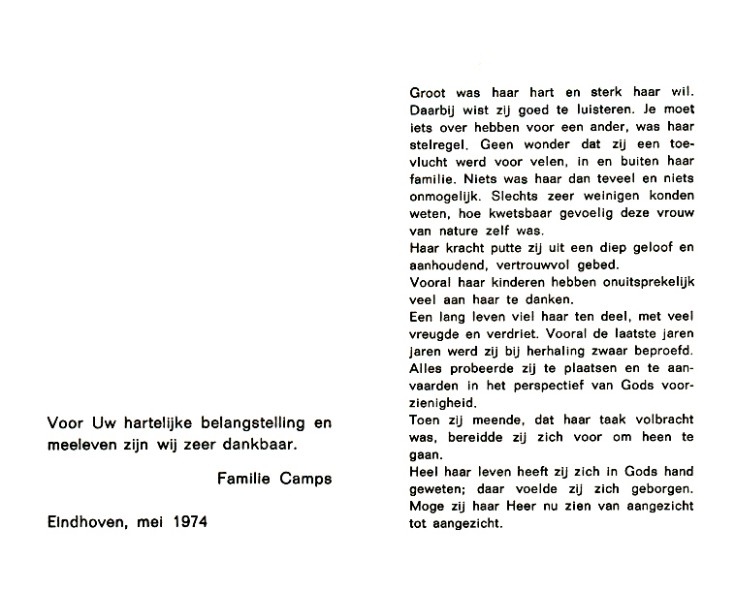 Voor Uw hartelijke belangstelling en meeleven zijn wij zeer dankbaar.

Familie Camps

Eindhoven, mei 1974

Groot was haar hart en sterk haar wil. Daarbij wist zij goed te luisteren. Je moet iets over hebben voor een ander, was haar stelregel. Geen wonder dat zij een toevlucht werd voor velen, in en buiten haar familie. Niets was haar dan teveel en niets onmogelijk. Slechts zeer weinigen konden weten, hoe kwetsbaar gevoelig deze vrouw van nature zelf was.
Haar kracht putte zij uit een diep geloof en aanhoudend, vertrouwvol gebed.
Vooral haar kinderen hebben onuitsprekelijk veel aan haar te danken.
Een lang leven viel haar ten deel, met veel vreugde en verdriet. Vooral de laatste jaren jaren werd zij bij herhaling zwaar beproefd. Alles probeerde zij te plaatsen en te aanvaarden in het perspectief van Gods voorzienigheid.
Toen zij meende, dat haar taak volbracht was, bereidde zij zich voor om heen te gaan.
Heel haar leven heeft zij zich in Gods hand geweten; daar voelde zij zich geborgen. Moge zij haar Heer nu zien van aangezicht tot aangezicht.